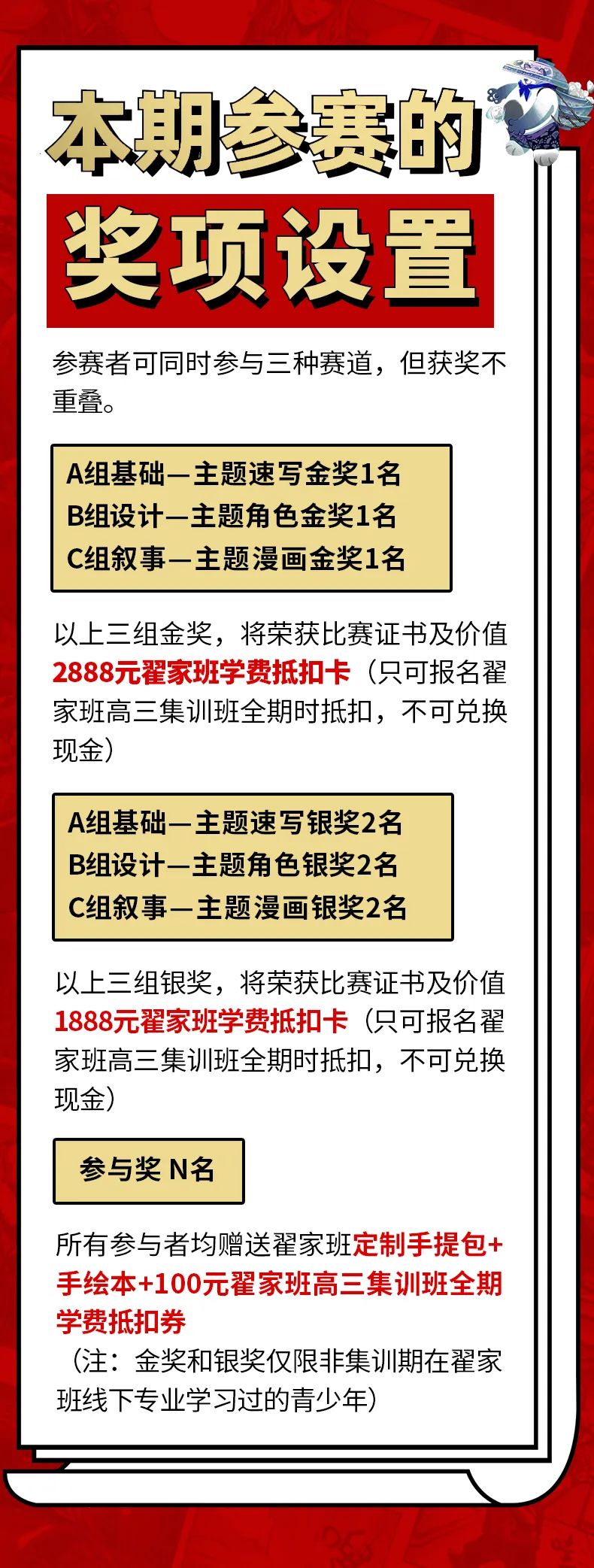 本期参赛的

奖项设置

参赛者可同时参与三种赛道，但获奖不重叠。

A组基础—主题速写金奖1名
B组设计—主题角色金奖1名
C组叙事—主题漫画金奖1名

以上三组金奖，将荣获比赛证书及价值2888元翟家班学费抵扣卡（只可报名翟家班高三集训班全期时抵扣，不可兑换现金）

A组基础—主题速写银奖2名
B组设计—主题角色银奖2名
C组叙事—主题漫画银奖2名

以上三组银奖，将荣获比赛证书及价值1888元翟家班学费抵扣卡（只可报名翟家班高三集训班全期时抵扣，不可兑换现金）

参与奖 N名

所有参与者均赠送翟家班定制手提包+手绘本+100元翟家班高三集训班全期学费抵扣券
（注：金奖和银奖仅限非集训期在翟家班线下专业学习过的青少年）